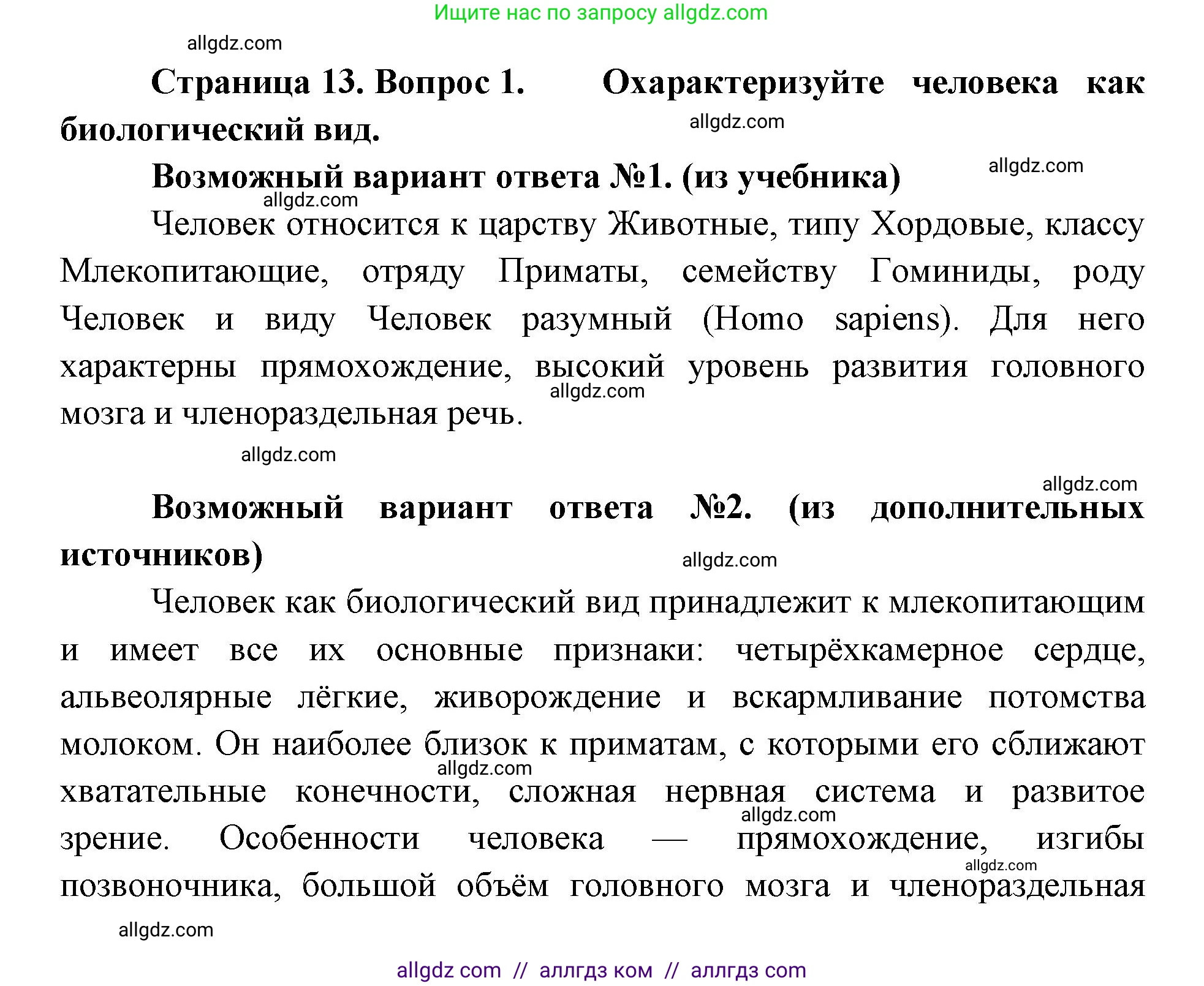 Ищите нас по запросу allgdz.com

allgdz.com

Страница 13. Вопрос 1. Охарактеризуйте человека как биологический вид.

allgdz.com

Возможный вариант ответа №1. (из учебника)

allgdz.com

allgdz.com

Человек относится к царству Животные, типу Хордовые, классу Млекопитающие, отряду Приматы, семейству Гоминиды, роду Человек и виду Человек разумный (Homo sapiens). Для него характерны прямохождение, высокий уровень развития головного мозга и членораздельная речь.

allgdz.com

allgdz.com

allgdz.com

Возможный вариант ответа №2. (из дополнительных источников)

allgdz.com

Человек как биологический вид принадлежит к млекопитающим и имеет все их основные признаки: четырёхкамерное сердце, альвеолярные лёгкие, живорождение и вскармливание потомства молоком. Он наиболее близок к приматам, с которыми его сближают хватательные конечности, сложная нервная система и развитое зрение. Особенности человека — прямохождение, изгибы позвоночника, большой объём головного мозга и членораздельная

allgdz.com

allgdz.com

allgdz.com

allgdz.com

allgdz com // аллгдз ком // аллгдз com